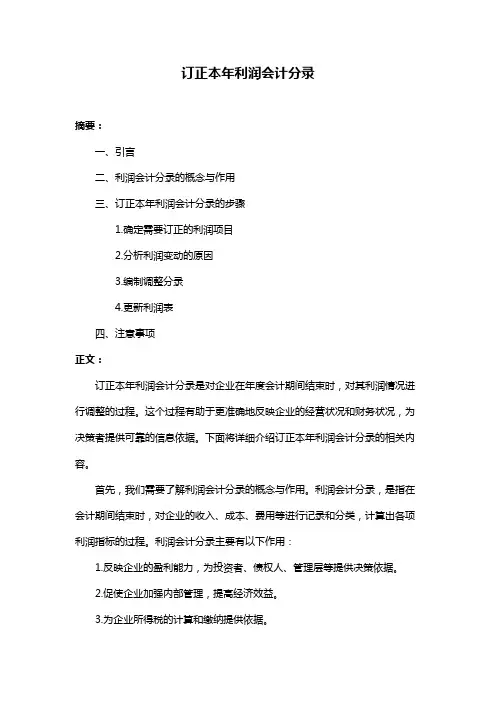 订正本年利润会计分录

摘要：

一、引言

二、利润会计分录的概念与作用

三、订正本年利润会计分录的步骤

1.确定需要订正的利润项目

2.分析利润变动的原因

3.编制调整分录

4.更新利润表

四、注意事项

正文：

订正本年利润会计分录是对企业在年度会计期间结束时，对其利润情况进行调整的过程。这个过程有助于更准确地反映企业的经营状况和财务状况，为决策者提供可靠的信息依据。下面将详细介绍订正本年利润会计分录的相关内容。

首先，我们需要了解利润会计分录的概念与作用。利润会计分录，是指在会计期间结束时，对企业的收入、成本、费用等进行记录和分类，计算出各项利润指标的过程。利润会计分录主要有以下作用：

1.反映企业的盈利能力，为投资者、债权人、管理层等提供决策依据。

2.促使企业加强内部管理，提高经济效益。

3.为企业所得税的计算和缴纳提供依据。